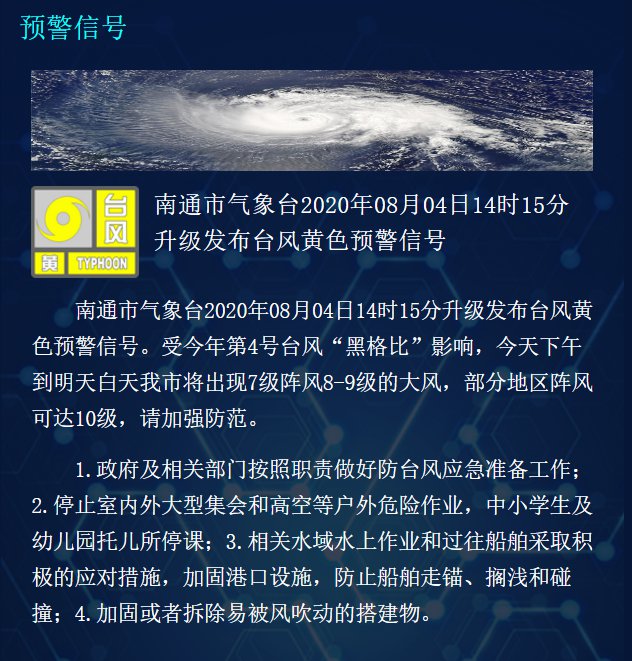 预警信号

台风
黄 TYPHOON

南通市气象台2020年08月04日14时15分升级发布台风黄色预警信号

南通市气象台2020年08月04日14时15分升级发布台风黄色预警信号。受今年第4号台风“黑格比”影响，今天下午到明天白天我市将出现7级阵风8-9级的大风，部分地区阵风可达10级，请加强防范。

1.政府及相关部门按照职责做好防台风应急准备工作；2.停止室内外大型集会和高空等户外危险作业，中小学生及幼儿园托儿所停课；3.相关水域水上作业和过往船舶采取积极的应对措施，加固港口设施，防止船舶走锚、搁浅和碰撞；4.加固或者拆除易被风吹动的搭建物。